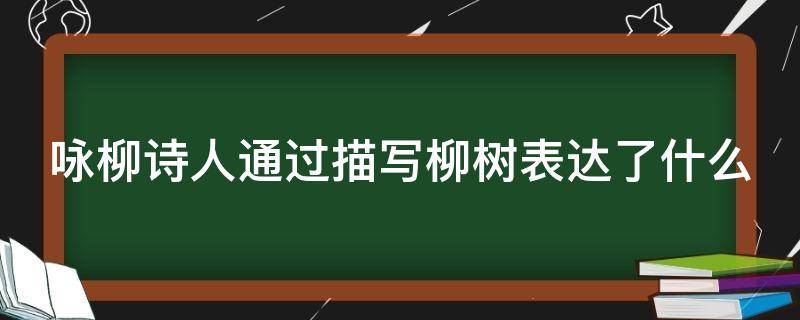 咏柳诗人通过描写柳树表达了什么